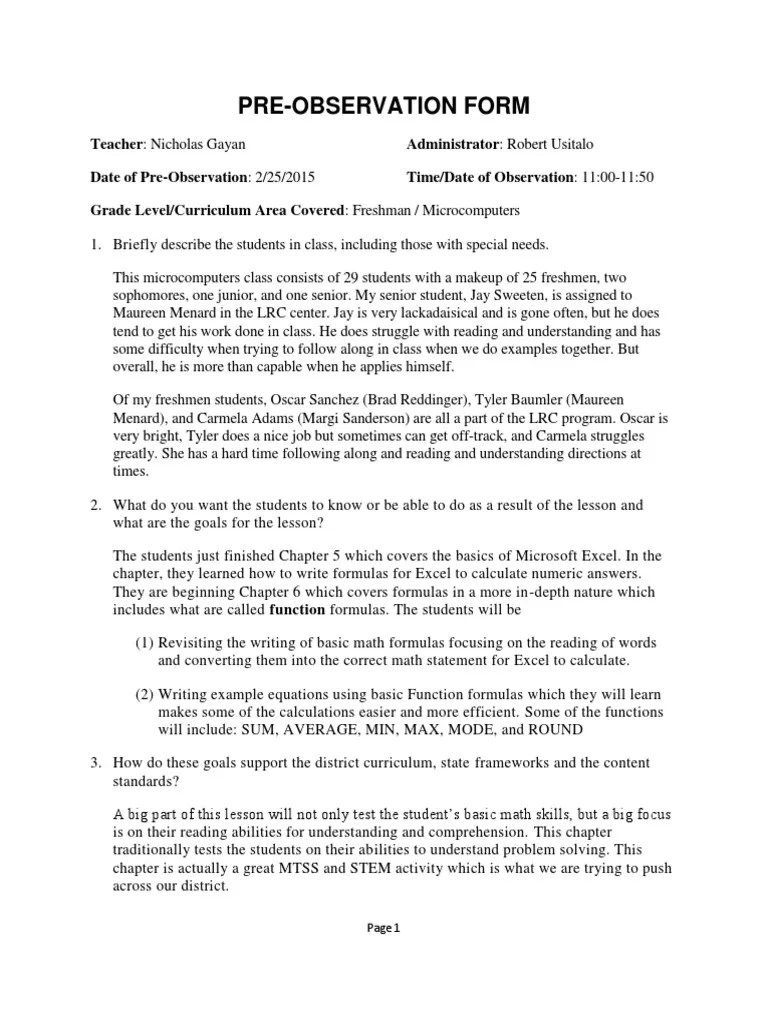 PRE-OBSERVATION FORM

Teacher: Nicholas Gayan

Administrator: Robert Usitalo

Date of Pre-Observation: 2/25/2015

Time/Date of Observation: 11:00-11:50

Grade Level/Curriculum Area Covered: Freshman / Microcomputers

1. Briefly describe the students in class, including those with special needs.

This microcomputers class consists of 29 students with a makeup of 25 freshmen, two sophomores, one junior, and one senior. My senior student, Jay Sweeten, is assigned to Maureen Menard in the LRC center. Jay is very lackadaisical and is gone often, but he does tend to get his work done in class. He does struggle with reading and understanding and has some difficulty when trying to follow along in class when we do examples together. But overall, he is more than capable when he applies himself.

Of my freshmen students, Oscar Sanchez (Brad Reddinger), Tyler Baumler (Maureen Menard), and Carmela Adams (Margi Sanderson) are all a part of the LRC program. Oscar is very bright, Tyler does a nice job but sometimes can get off-track, and Carmela struggles greatly. She has a hard time following along and reading and understanding directions at times.

2. What do you want the students to know or be able to do as a result of the lesson and what are the goals for the lesson?

The students just finished Chapter 5 which covers the basics of Microsoft Excel. In the chapter, they learned how to write formulas for Excel to calculate numeric answers. They are beginning Chapter 6 which covers formulas in a more in-depth nature which includes what are called function formulas. The students will be

(1) Revisiting the writing of basic math formulas focusing on the reading of words and converting them into the correct math statement for Excel to calculate.

(2) Writing example equations using basic Function formulas which they will learn makes some of the calculations easier and more efficient. Some of the functions will include: SUM, AVERAGE, MIN, MAX, MODE, and ROUND

3. How do these goals support the district curriculum, state frameworks and the content standards?

A big part of this lesson will not only test the student's basic math skills, but a big focus is on their reading abilities for understanding and comprehension. This chapter traditionally tests the students on their abilities to understand problem solving. This chapter is actually a great MTSS and STEM activity which is what we are trying to push across our district.

Page 1